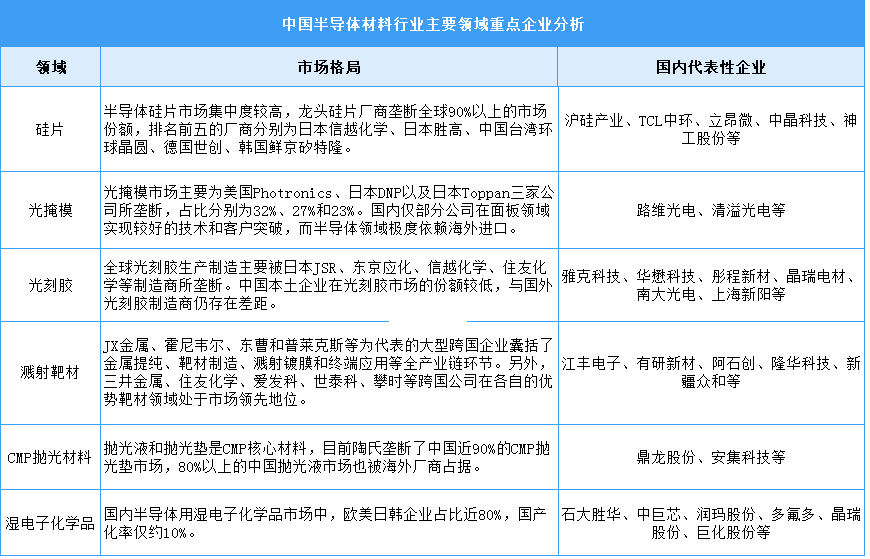 中国半导体材料行业主要领域重点企业分析

| 领域 | 市场格局 | 国内代表性企业 |
|---|---|---|
| 硅片 | 半导体硅片市场集中度较高，龙头硅片厂商垄断全球90%以上的市场份额，排名前五的厂商分别为日本信越化学、日本胜高、中国台湾环球晶圆、德国世创、韩国鲜京矽特隆。 | 沪硅产业、TCL中环、立昂微、中晶科技、神工股份等 |
| 光掩模 | 光掩模市场主要为美国Photronics、日本DNP以及日本Toppan三家公司所垄断，占比分别为32%、27%和23%。国内仅部分公司在面板领域实现较好的技术和客户突破，而半导体领域极度依赖海外进口。 | 路维光电、清溢光电等 |
| 光刻胶 | 全球光刻胶生产制造主要被日本JSR、东京应化、信越化学、住友化学等制造商所垄断。中国本土企业在光刻胶市场的份额较低，与国外光刻胶制造商仍存在差距。 | 雅克科技、华懋科技、彤程新材、晶瑞电材、南大光电、上海新阳等 |
| 溅射靶材 | JX金属、霍尼韦尔、东曹和普莱克斯等为代表的大型跨国企业囊括了金属提纯、靶材制造、溅射镀膜和终端应用等全产业链环节。另外，三井金属、住友化学、爱发科、世泰科、攀时等跨国公司在各自的优势靶材领域处于市场领先地位。 | 江丰电子、有研新材、阿石创、隆华科技、新疆众和等 |
| CMP抛光材料 | 抛光液和抛光垫是CMP核心材料，目前陶氏垄断了中国近90%的CMP抛光垫市场，80%以上的中国抛光液市场也被海外厂商占据。 | 鼎龙股份、安集科技等 |
| 湿电子化学品 | 国内半导体用湿电子化学品市场中，欧美日韩企业占比近80%，国产化率仅约10%。 | 石大胜华、中巨芯、润玛股份、多氟多、晶瑞股份、巨化股份等 |